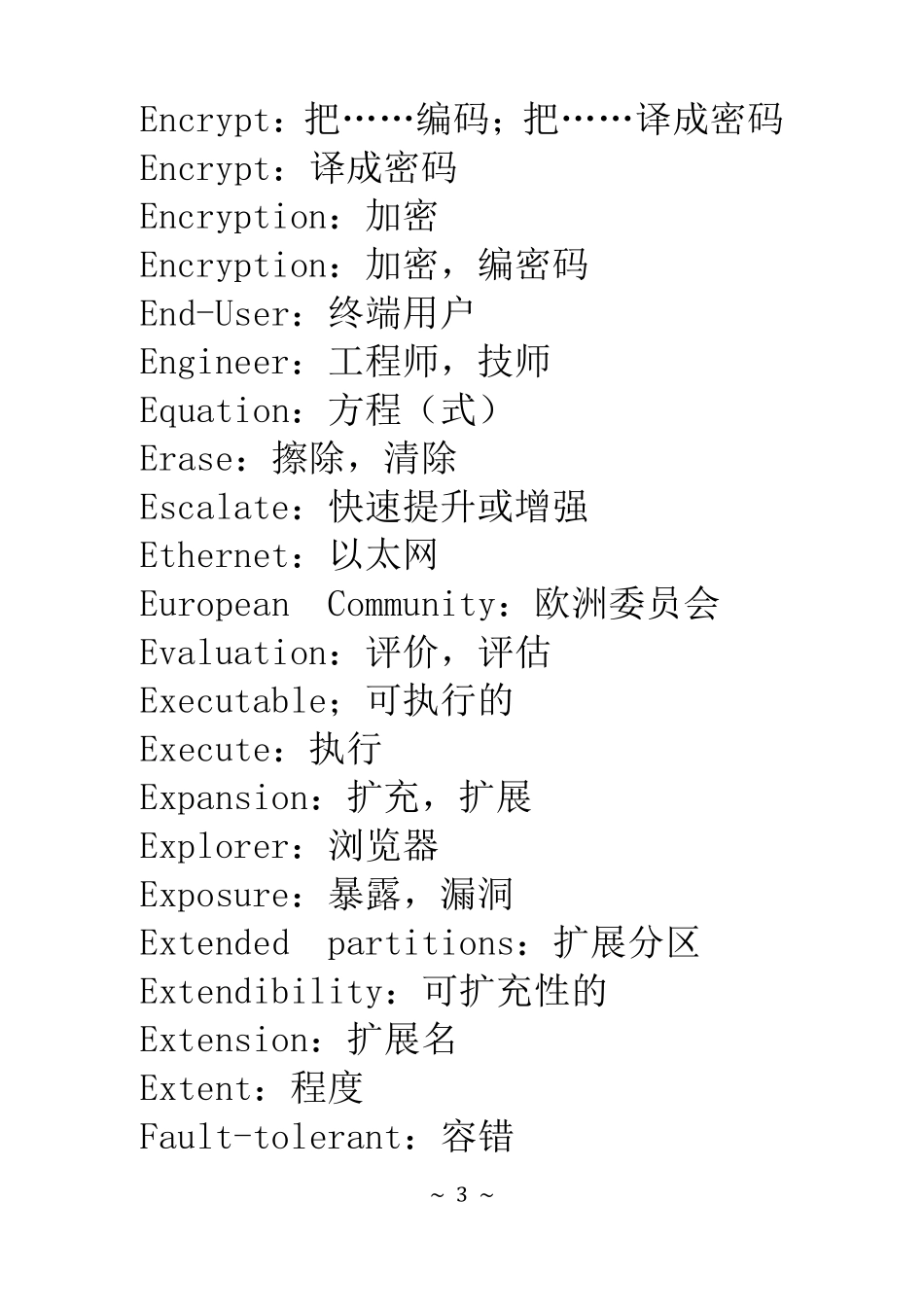 Encrypt：把……编码；把……译成密码
Encrypt：译成密码
Encryption：加密
Encryption：加密，编密码
End-User：终端用户
Engineer：工程师，技师
Equation：方程（式）
Erase：擦除，清除
Escalate：快速提升或增强
Ethernet：以太网
European Community：欧洲委员会
Evaluation：评价，评估
Executable；可执行的
Execute：执行
Expansion：扩充，扩展
Explorer：浏览器
Exposure：暴露，漏洞
Extended partitions：扩展分区
Extendibility：可扩充性的
Extension：扩展名
Extent：程度
Fault-tolerant：容错

~ 3 ~